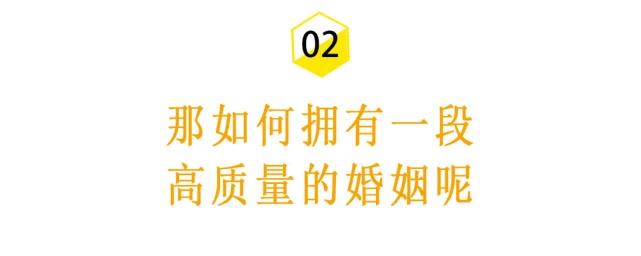 02

那如何拥有一段
高质量的婚姻呢